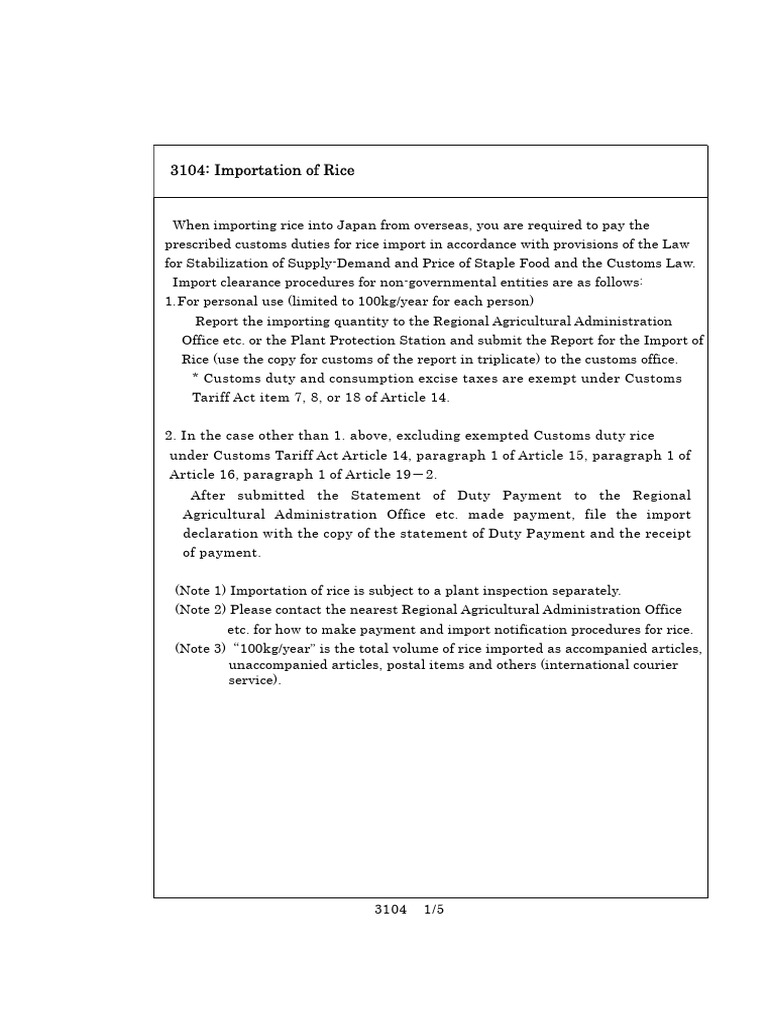 3104: Importation of Rice

When importing rice into Japan from overseas, you are required to pay the prescribed customs duties for rice import in accordance with provisions of the Law for Stabilization of Supply-Demand and Price of Staple Food and the Customs Law.

Import clearance procedures for non-governmental entities are as follows:

1. For personal use (limited to 100kg/year for each person)

Report the importing quantity to the Regional Agricultural Administration Office etc. or the Plant Protection Station and submit the Report for the Import of Rice (use the copy for customs of the report in triplicate) to the customs office.

* Customs duty and consumption excise taxes are exempt under Customs Tariff Act item 7, 8, or 18 of Article 14.

2. In the case other than 1. above, excluding exempted Customs duty rice under Customs Tariff Act Article 14, paragraph 1 of Article 15, paragraph 1 of Article 16, paragraph 1 of Article 19－2.

After submitted the Statement of Duty Payment to the Regional Agricultural Administration Office etc. made payment, file the import declaration with the copy of the statement of Duty Payment and the receipt of payment.

(Note 1) Importation of rice is subject to a plant inspection separately.
(Note 2) Please contact the nearest Regional Agricultural Administration Office etc. for how to make payment and import notification procedures for rice.
(Note 3) "100kg/year" is the total volume of rice imported as accompanied articles, unaccompanied articles, postal items and others (international courier service).

3104 1/5